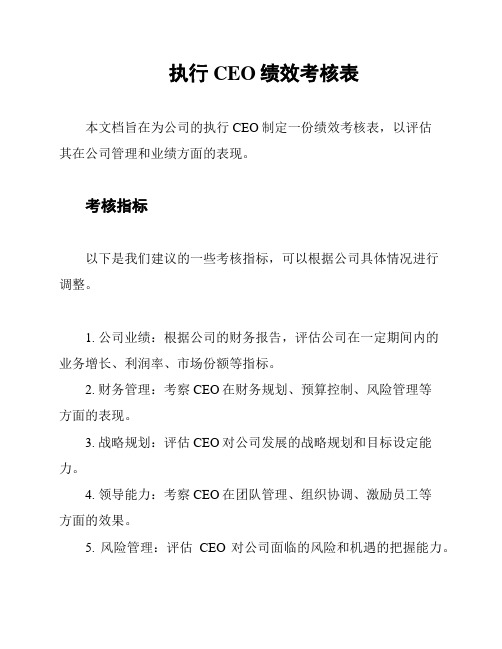 执行 CEO 绩效考核表

本文档旨在为公司的执行 CEO 制定一份绩效考核表，以评估其在公司管理和业绩方面的表现。

考核指标

以下是我们建议的一些考核指标，可以根据公司具体情况进行调整。

1. 公司业绩：根据公司的财务报告，评估公司在一定期间内的业务增长、利润率、市场份额等指标。
2. 财务管理：考察 CEO 在财务规划、预算控制、风险管理等方面的表现。
3. 战略规划：评估 CEO 对公司发展的战略规划和目标设定能力。
4. 领导能力：考察 CEO 在团队管理、组织协调、激励员工等方面的效果。
5. 风险管理：评估 CEO 对公司面临的风险和机遇的把握能力。